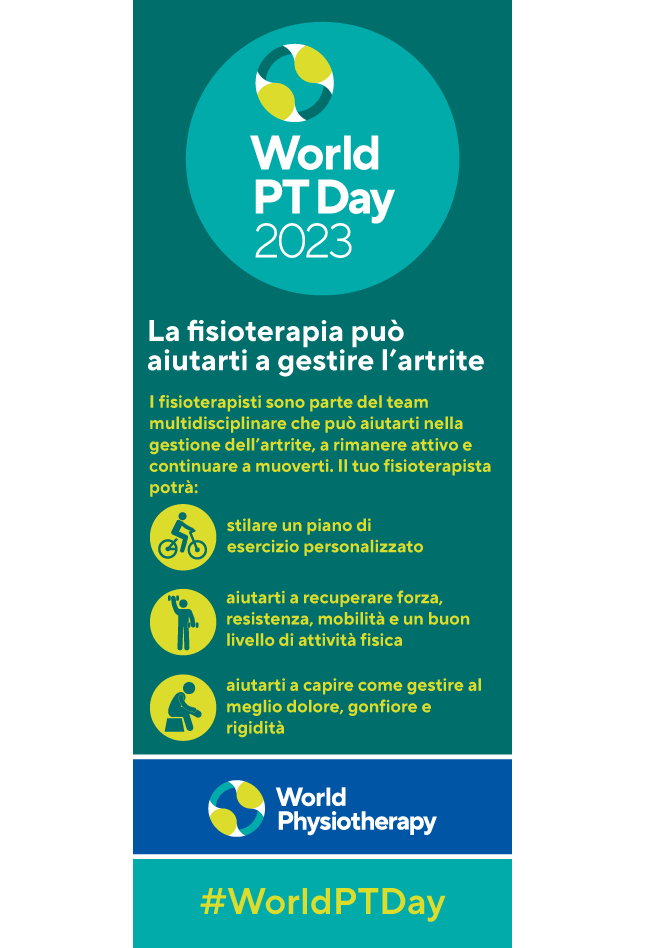 World PT Day 2023

La fisioterapia può aiutarti a gestire l'artrite

I fisioterapisti sono parte del team multidisciplinare che può aiutarti nella gestione dell'artrite, a rimanere attivo e continuare a muoverti. Il tuo fisioterapista potrà:

stilare un piano di esercizio personalizzato

aiutarti a recuperare forza, resistenza, mobilità e un buon livello di attività fisica

aiutarti a capire come gestire al meglio dolore, gonfiore e rigidità

World Physiotherapy

#WorldPTDay